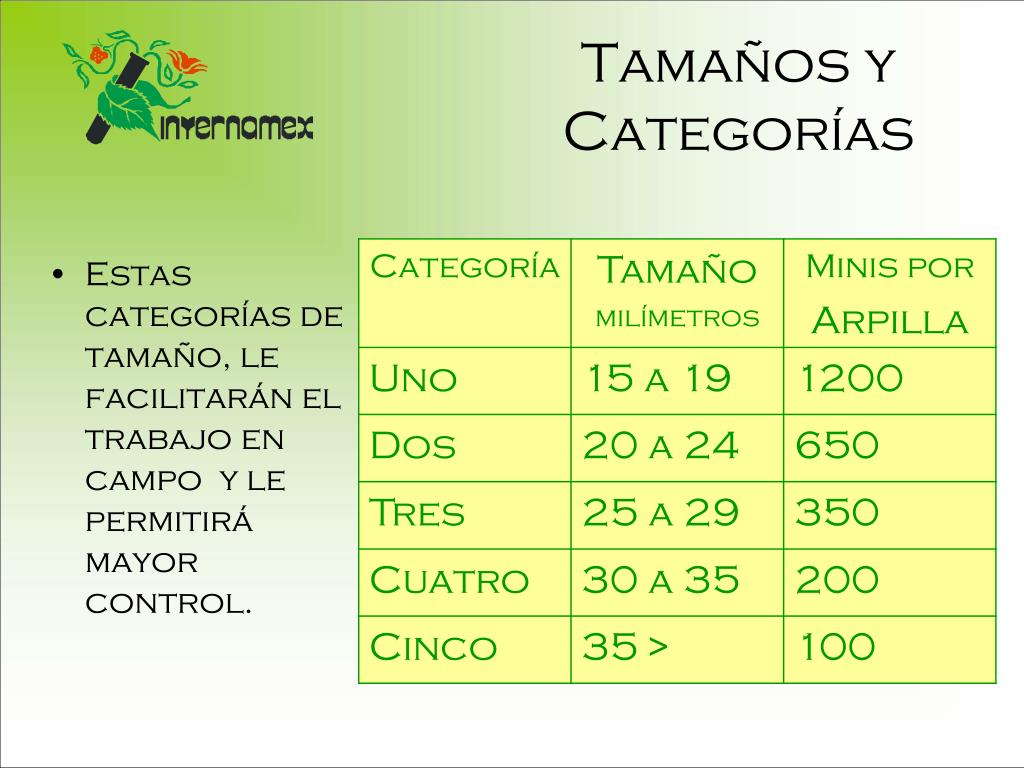 invernamex

Tamaños y Categorías

• Estas categorías de tamaño, le facilitarán el trabajo en campo y le permitirá mayor control.

| Categoría | Tamaño milímetros | Minis por Arpilla |
|---|---|---|
| Uno | 15 a 19 | 1200 |
| Dos | 20 a 24 | 650 |
| Tres | 25 a 29 | 350 |
| Cuatro | 30 a 35 | 200 |
| Cinco | 35 > | 100 |